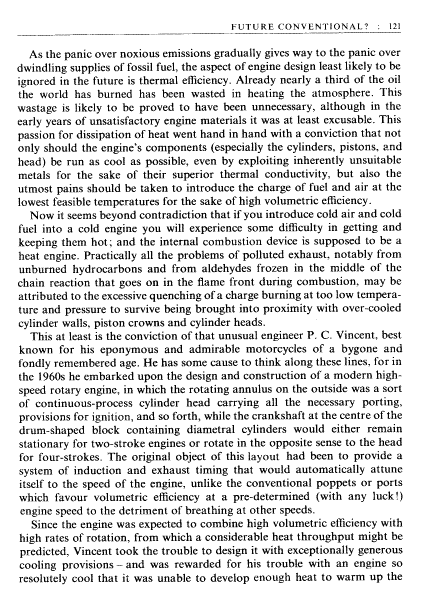 FUTURE CONVENTIONAL? : 121

As the panic over noxious emissions gradually gives way to the panic over dwindling supplies of fossil fuel, the aspect of engine design least likely to be ignored in the future is thermal efficiency. Already nearly a third of the oil the world has burned has been wasted in heating the atmosphere. This wastage is likely to be proved to have been unnecessary, although in the early years of unsatisfactory engine materials it was at least excusable. This passion for dissipation of heat went hand in hand with a conviction that not only should the engine's components (especially the cylinders, pistons, and head) be run as cool as possible, even by exploiting inherently unsuitable metals for the sake of their superior thermal conductivity, but also the utmost pains should be taken to introduce the charge of fuel and air at the lowest feasible temperatures for the sake of high volumetric efficiency.

Now it seems beyond contradiction that if you introduce cold air and cold fuel into a cold engine you will experience some difficulty in getting and keeping them hot; and the internal combustion device is supposed to be a heat engine. Practically all the problems of polluted exhaust, notably from unburned hydrocarbons and from aldehydes frozen in the middle of the chain reaction that goes on in the flame front during combustion, may be attributed to the excessive quenching of a charge burning at too low temperature and pressure to survive being brought into proximity with over-cooled cylinder walls, piston crowns and cylinder heads.

This at least is the conviction of that unusual engineer P. C. Vincent, best known for his eponymous and admirable motorcycles of a bygone and fondly remembered age. He has some cause to think along these lines, for in the 1960s he embarked upon the design and construction of a modern high-speed rotary engine, in which the rotating annulus on the outside was a sort of continuous-process cylinder head carrying all the necessary porting, provisions for ignition, and so forth, while the crankshaft at the centre of the drum-shaped block containing diametral cylinders would either remain stationary for two-stroke engines or rotate in the opposite sense to the head for four-strokes. The original object of this layout had been to provide a system of induction and exhaust timing that would automatically attune itself to the speed of the engine, unlike the conventional poppets or ports which favour volumetric efficiency at a pre-determined (with any luck!) engine speed to the detriment of breathing at other speeds.

Since the engine was expected to combine high volumetric efficiency with high rates of rotation, from which a considerable heat throughput might be predicted, Vincent took the trouble to design it with exceptionally generous cooling provisions – and was rewarded for his trouble with an engine so resolutely cool that it was unable to develop enough heat to warm up the